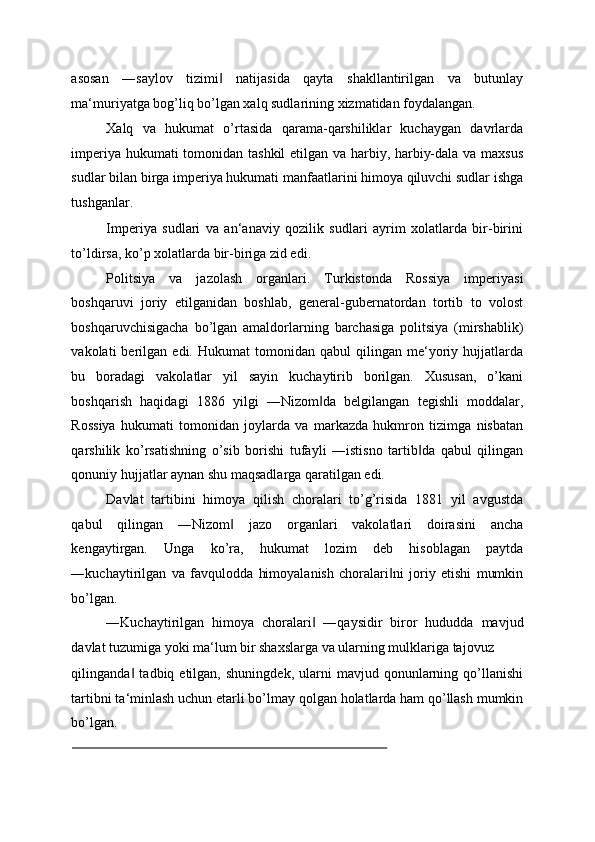 asosan ―saylov tizimi‖ natijasida qayta shakllantirilgan va butunlay ma‘muriyatga bog’liq bo’lgan xalq sudlarining xizmatidan foydalangan.

Xalq va hukumat o’rtasida qarama-qarshiliklar kuchaygan davrlarda imperiya hukumati tomonidan tashkil etilgan va harbiy, harbiy-dala va maxsus sudlar bilan birga imperiya hukumati manfaatlarini himoya qiluvchi sudlar ishga tushganlar.

Imperiya sudlari va an‘anaviy qozilik sudlari ayrim xolatlarda bir-birini to’ldirsa, ko’p xolatlarda bir-biriga zid edi.

Politsiya va jazolash organlari. Turkistonda Rossiya imperiyasi boshqaruvi joriy etilganidan boshlab, general-gubernatordan tortib to volost boshqaruvchisigacha bo’lgan amaldorlarning barchasiga politsiya (mirshablik) vakolati berilgan edi. Hukumat tomonidan qabul qilingan me‘yoriy hujjatlarda bu boradagi vakolatlar yil sayin kuchaytirib borilgan. Xususan, o’kani boshqarish haqidagi 1886 yilgi ―Nizom‖da belgilangan tegishli moddalar, Rossiya hukumati tomonidan joylarda va markazda hukmron tizimga nisbatan qarshilik ko’rsatishning o’sib borishi tufayli ―istisno tartib‖da qabul qilingan qonuniy hujjatlar aynan shu maqsadlarga qaratilgan edi.

Davlat tartibini himoya qilish choralari to’g’risida 1881 yil avgustda qabul qilingan ―Nizom‖ jazo organlari vakolatlari doirasini ancha kengaytirgan. Unga ko’ra, hukumat lozim deb hisoblagan paytda ―kuchaytirilgan va favqulodda himoyalanish choralari‖ni joriy etishi mumkin bo’lgan.

―Kuchaytirilgan himoya choralari‖ ―qaysidir biror hududda mavjud davlat tuzumiga yoki ma‘lum bir shaxslarga va ularning mulklariga tajovuz qilinganda‖ tadbiq etilgan, shuningdek, ularni mavjud qonunlarning qo’llanishi tartibni ta‘minlash uchun etarli bo’lmay qolgan holatlarda ham qo’llash mumkin bo’lgan.